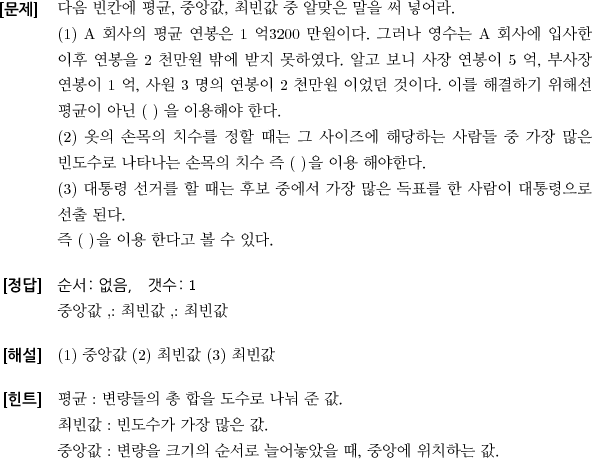 [문제] 다음 빈칸에 평균, 중앙값, 최빈값 중 알맞은 말을 써 넣어라.

(1) A 회사의 평균 연봉은 1 억3200 만원이다. 그러나 영수는 A 회사에 입사한 이후 연봉을 2 천만원 밖에 받지 못하였다. 알고 보니 사장 연봉이 5 억, 부사장 연봉이 1 억, 사원 3 명의 연봉이 2 천만원 이었던 것이다. 이를 해결하기 위해선 평균이 아닌 ( ) 을 이용해야 한다.

(2) 옷의 손목의 치수를 정할 때는 그 사이즈에 해당하는 사람들 중 가장 많은 빈도수로 나타나는 손목의 치수 즉 ( )을 이용 해야한다.

(3) 대통령 선거를 할 때는 후보 중에서 가장 많은 득표를 한 사람이 대통령으로 선출 된다.

즉 ( )을 이용 한다고 볼 수 있다.

[정답] 순서: 없음, 갯수: 1

중앙값 ,: 최빈값 ,: 최빈값

[해설] (1) 중앙값 (2) 최빈값 (3) 최빈값

[힌트] 평균 : 변량들의 총 합을 도수로 나눠 준 값.

최빈값 : 빈도수가 가장 많은 값.

중앙값 : 변량을 크기의 순서로 늘어놓았을 때, 중앙에 위치하는 값.